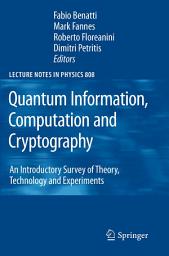 Fabio Benatti
Mark Fannes
Roberto Floreanini
Dimitri Petritis
Editors

LECTURE NOTES IN PHYSICS 808

Quantum Information, Computation and Cryptography

An Introductory Survey of Theory, Technology and Experiments

Springer